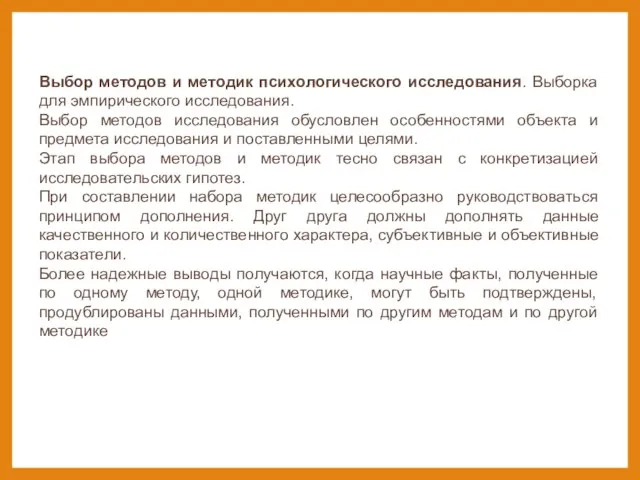 Выбор методов и методик психологического исследования. Выборка для эмпирического исследования.

Выбор методов исследования обусловлен особенностями объекта и предмета исследования и поставленными целями.

Этап выбора методов и методик тесно связан с конкретизацией исследовательских гипотез.

При составлении набора методик целесообразно руководствоваться принципом дополнения. Друг друга должны дополнять данные качественного и количественного характера, субъективные и объективные показатели.

Более надежные выводы получаются, когда научные факты, полученные по одному методу, одной методике, могут быть подтверждены, продублированы данными, полученными по другим методам и по другой методике